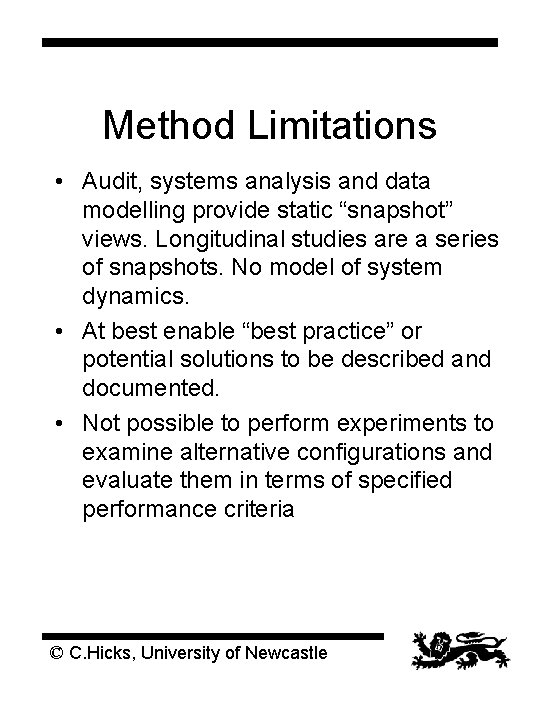 Method Limitations

• Audit, systems analysis and data modelling provide static “snapshot” views. Longitudinal studies are a series of snapshots. No model of system dynamics.

• At best enable “best practice” or potential solutions to be described and documented.

• Not possible to perform experiments to examine alternative configurations and evaluate them in terms of specified performance criteria

© C.Hicks, University of Newcastle